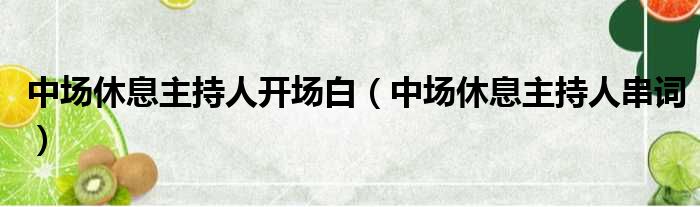 中场休息主持人开场白（中场休息主持人串词）